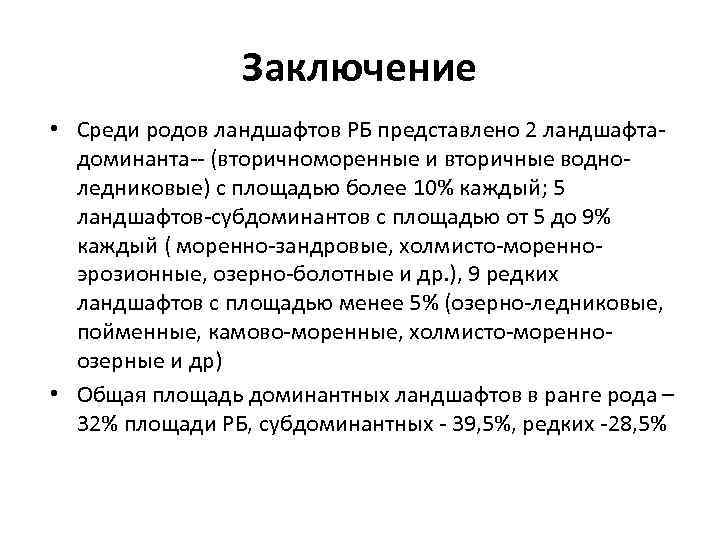 Заключение

• Среди родов ландшафтов РБ представлено 2 ландшафта-доминанта-- (вторичноморенные и вторичные водно-ледниковые) с площадью более 10% каждый; 5 ландшафтов-субдоминантов с площадью от 5 до 9% каждый ( моренно-зандровые, холмисто-моренно-эрозионные, озерно-болотные и др.), 9 редких ландшафтов с площадью менее 5% (озерно-ледниковые, пойменные, камово-моренные, холмисто-моренно-озерные и др)

• Общая площадь доминантных ландшафтов в ранге рода – 32% площади РБ, субдоминантных - 39,5%, редких -28,5%